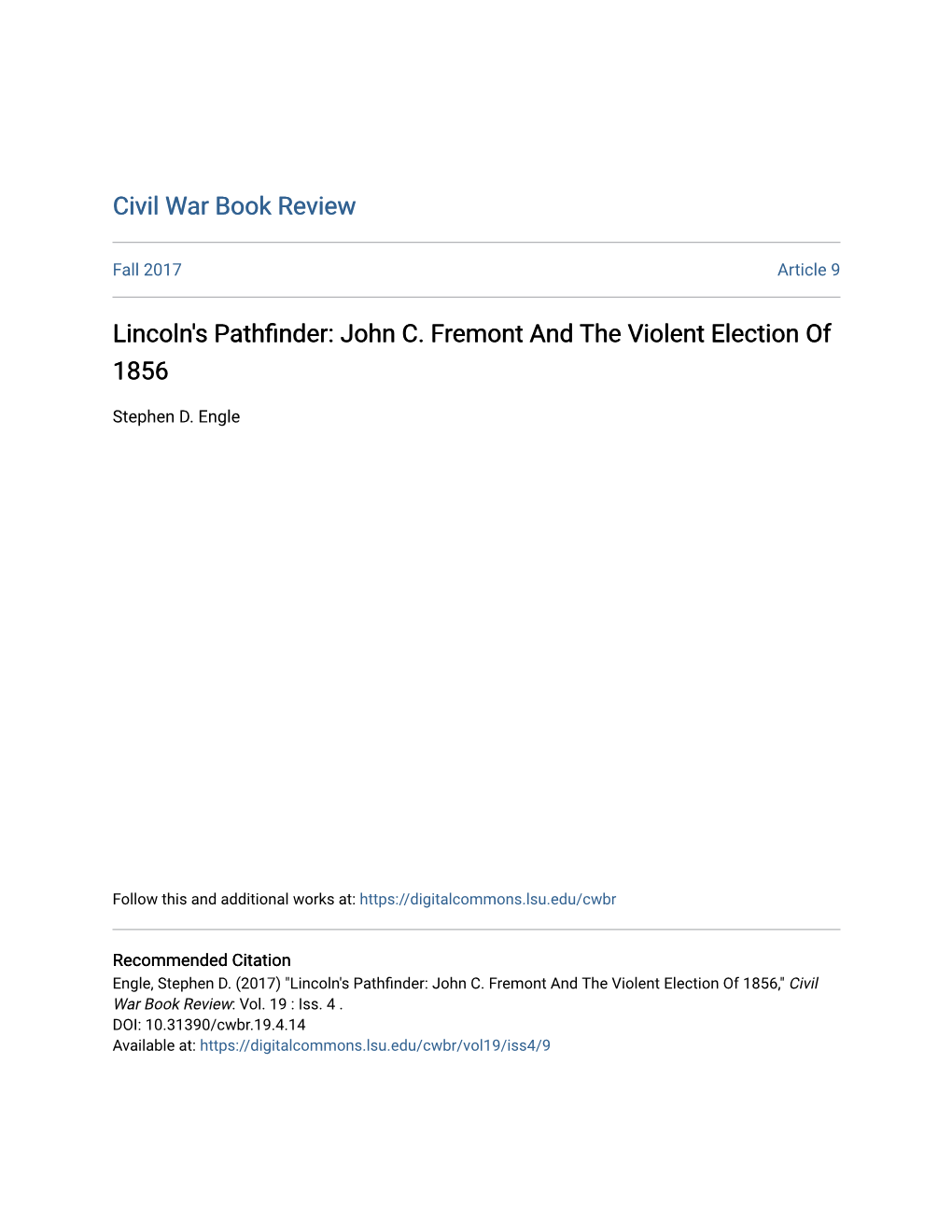 Civil War Book Review

Fall 2017

Article 9

Lincoln's Pathfinder: John C. Fremont And The Violent Election Of 1856

Stephen D. Engle

Follow this and additional works at: https://digitalcommons.lsu.edu/cwbr

Recommended Citation
Engle, Stephen D. (2017) "Lincoln's Pathfinder: John C. Fremont And The Violent Election Of 1856," Civil War Book Review: Vol. 19 : Iss. 4 .
DOI: 10.31390/cwbr.19.4.14
Available at: https://digitalcommons.lsu.edu/cwbr/vol19/iss4/9